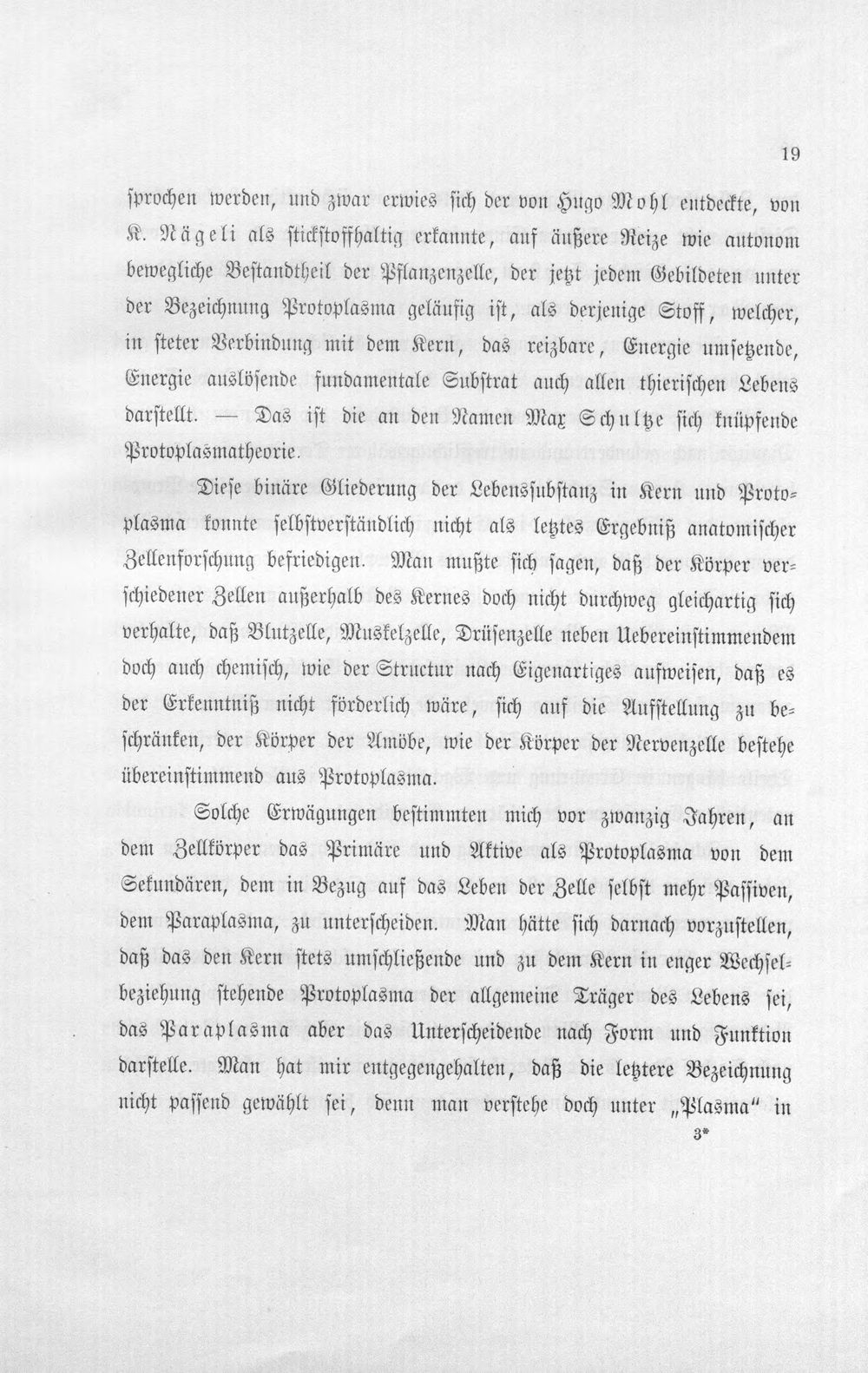 19

sprochen werden, und zwar erwies sich der von Hugo Mohl entdeckte, von K. Nägeli als stickstoffhaltig erkannte, auf äußere Reize wie autonom bewegliche Bestandtheil der Pflanzenzelle, der jetzt jedem Gebildeten unter der Bezeichnung Protoplasma geläufig ist, als derjenige Stoff, welcher, in steter Verbindung mit dem Kern, das reizbare, Energie umsetzende, Energie auslösende fundamentale Substrat auch allen thierischen Lebens darstellt. — Das ist die an den Namen Max Schultze sich knüpfende Protoplasmatheorie.

Diese binäre Gliederung der Lebenssubstanz in Kern und Protoplasma konnte selbstverständlich nicht als letztes Ergebniß anatomischer Zellenforschung befriedigen. Man mußte sich sagen, daß der Körper verschiedener Zellen außerhalb des Kernes doch nicht durchweg gleichartig sich verhalte, daß Blutzelle, Muskelzelle, Drüsenzelle neben Uebereinstimmendem doch auch chemisch, wie der Structur nach Eigenartiges aufweisen, daß es der Erkenntniß nicht förderlich wäre, sich auf die Aufstellung zu beschränken, der Körper der Amöbe, wie der Körper der Nervenzelle bestehe übereinstimmend aus Protoplasma.

Solche Erwägungen bestimmten mich vor zwanzig Jahren, an dem Zellkörper das Primäre und Aktive als Protoplasma von dem Sekundären, dem in Bezug auf das Leben der Zelle selbst mehr Passiven, dem Paraplasma, zu unterscheiden. Man hätte sich darnach vorzustellen, daß das den Kern stets umschließende und zu dem Kern in enger Wechselbeziehung stehende Protoplasma der allgemeine Träger des Lebens sei, das Paraplasma aber das Unterscheidende nach Form und Funktion darstelle. Man hat mir entgegengehalten, daß die letztere Bezeichnung nicht passend gewählt sei, denn man verstehe doch unter „Plasma“ in

3*